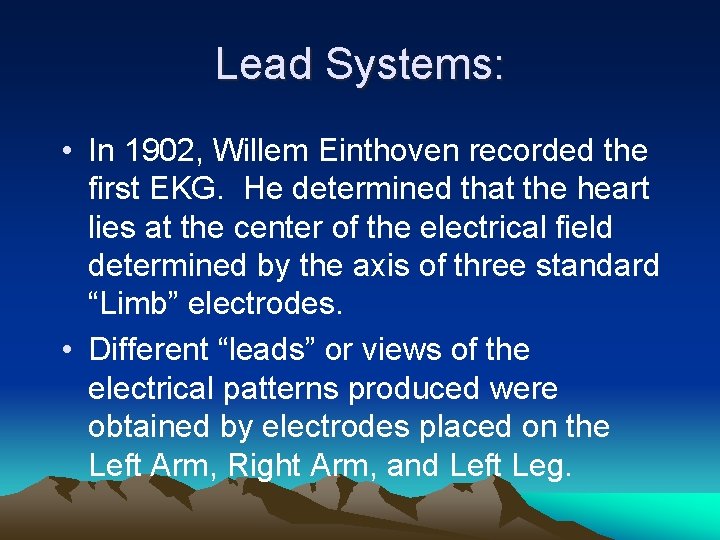 Lead Systems:

• In 1902, Willem Einthoven recorded the first EKG. He determined that the heart lies at the center of the electrical field determined by the axis of three standard “Limb” electrodes.

• Different “leads” or views of the electrical patterns produced were obtained by electrodes placed on the Left Arm, Right Arm, and Left Leg.